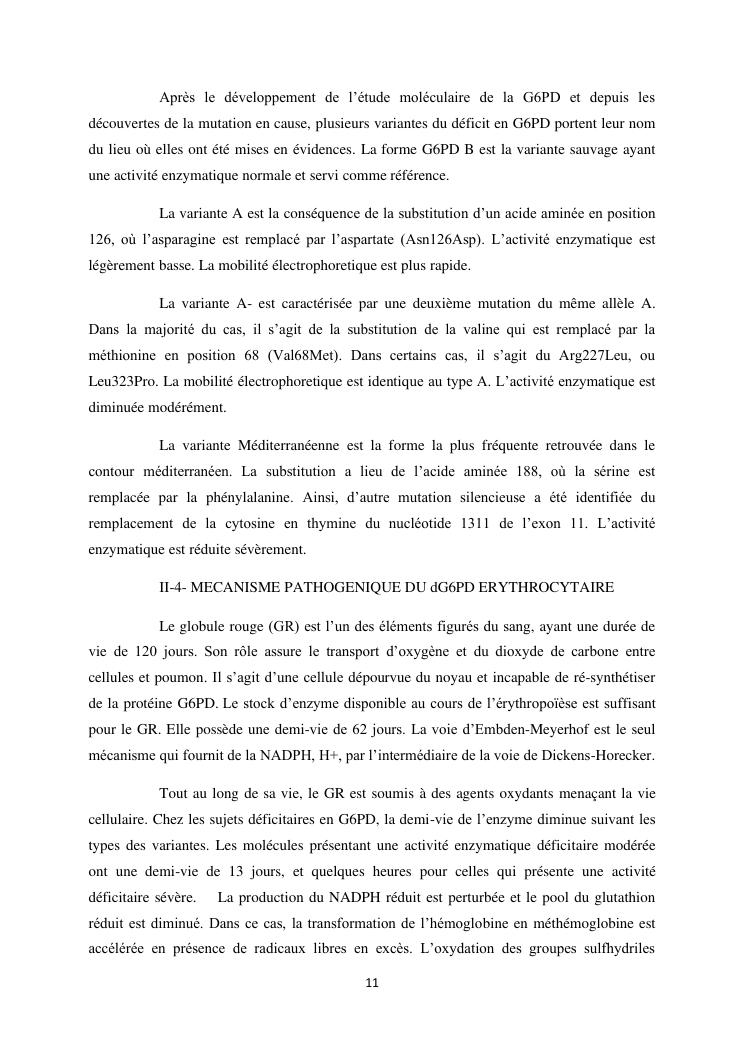 Après le développement de l'étude moléculaire de la G6PD et depuis les découvertes de la mutation en cause, plusieurs variantes du déficit en G6PD portent leur nom du lieu où elles ont été mises en évidences. La forme G6PD B est la variante sauvage ayant une activité enzymatique normale et servi comme référence.

La variante A est la conséquence de la substitution d'un acide aminée en position 126, où l'asparagine est remplacé par l'aspartate (Asn126Asp). L'activité enzymatique est légèrement basse. La mobilité électrophoretique est plus rapide.

La variante A- est caractérisée par une deuxième mutation du même allèle A. Dans la majorité du cas, il s'agit de la substitution de la valine qui est remplacé par la méthionine en position 68 (Val68Met). Dans certains cas, il s'agit du Arg227Leu, ou Leu323Pro. La mobilité électrophoretique est identique au type A. L'activité enzymatique est diminuée modérément.

La variante Méditerranéenne est la forme la plus fréquente retrouvée dans le contour méditerranéen. La substitution a lieu de l'acide aminée 188, où la sérine est remplacée par la phénylalanine. Ainsi, d'autre mutation silencieuse a été identifiée du remplacement de la cytosine en thymine du nucléotide 1311 de l'exon 11. L'activité enzymatique est réduite sévèrement.

II-4- MECANISME PATHOGENIQUE DU dG6PD ERYTHROCYTAIRE

Le globule rouge (GR) est l'un des éléments figurés du sang, ayant une durée de vie de 120 jours. Son rôle assure le transport d'oxygène et du dioxyde de carbone entre cellules et poumon. Il s'agit d'une cellule dépourvue du noyau et incapable de ré-synthétiser de la protéine G6PD. Le stock d'enzyme disponible au cours de l'érythropoïèse est suffisant pour le GR. Elle possède une demi-vie de 62 jours. La voie d'Embden-Meyerhof est le seul mécanisme qui fournit de la NADPH, H+, par l'intermédiaire de la voie de Dickens-Horecker.

Tout au long de sa vie, le GR est soumis à des agents oxydants menaçant la vie cellulaire. Chez les sujets déficitaires en G6PD, la demi-vie de l'enzyme diminue suivant les types des variantes. Les molécules présentant une activité enzymatique déficitaire modérée ont une demi-vie de 13 jours, et quelques heures pour celles qui présente une activité déficitaire sévère. La production du NADPH réduit est perturbée et le pool du glutathion réduit est diminué. Dans ce cas, la transformation de l'hémoglobine en méthémoglobine est accélérée en présence de radicaux libres en excès. L'oxydation des groupes sulfhydriles

11